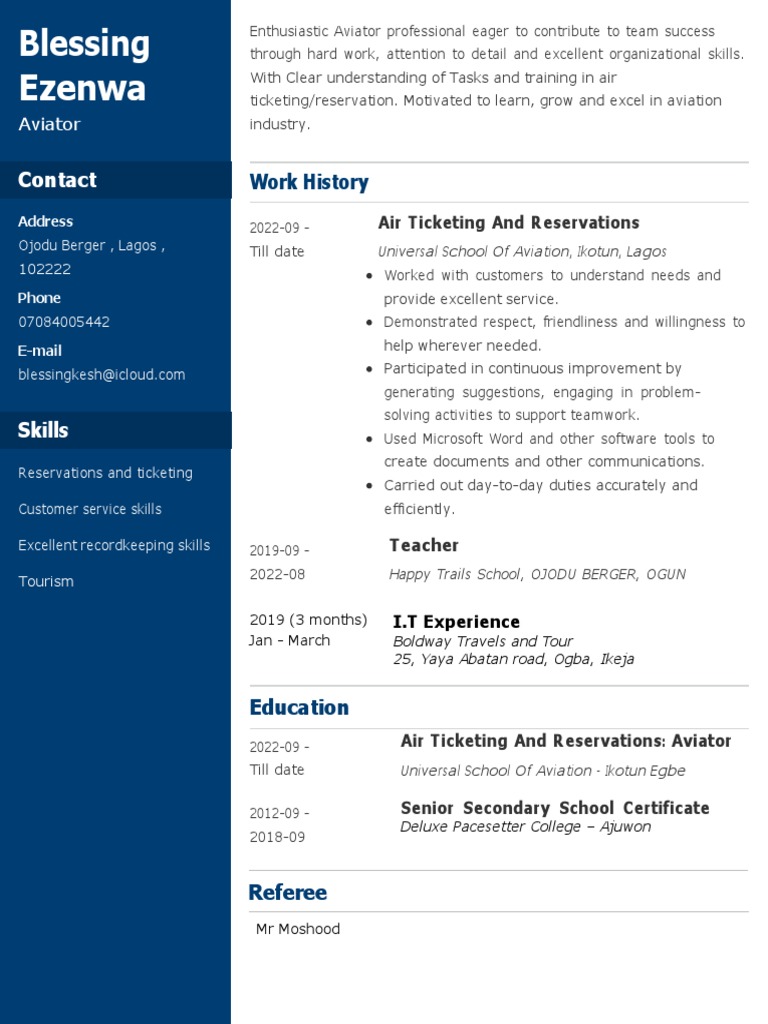 Blessing Ezenwa
Aviator

Contact

Address
Ojodu Berger , Lagos , 102222

Phone
07084005442

E-mail
blessingkesh@icloud.com

Skills

Reservations and ticketing

Customer service skills

Excellent recordkeeping skills

Tourism

Enthusiastic Aviator professional eager to contribute to team success through hard work, attention to detail and excellent organizational skills. With Clear understanding of Tasks and training in air ticketing/reservation. Motivated to learn, grow and excel in aviation industry.

Work History

2022-09 - Till date

Air Ticketing And Reservations
Universal School Of Aviation, Ikotun, Lagos
- Worked with customers to understand needs and provide excellent service.
- Demonstrated respect, friendliness and willingness to help wherever needed.
- Participated in continuous improvement by generating suggestions, engaging in problem-solving activities to support teamwork.
- Used Microsoft Word and other software tools to create documents and other communications.
- Carried out day-to-day duties accurately and efficiently.

2019-09 - 2022-08

Teacher
Happy Trails School, OJODU BERGER, OGUN

2019 (3 months)
Jan - March

I.T Experience
Boldway Travels and Tour
25, Yaya Abatan road, Ogba, Ikeja

Education

2022-09 - Till date

Air Ticketing And Reservations: Aviator
Universal School Of Aviation - Ikotun Egbe

2012-09 - 2018-09

Senior Secondary School Certificate
Deluxe Pacesetter College – Ajuwon

Referee

Mr Moshood